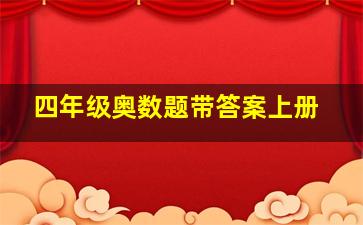 四年级奥数题带答案上册